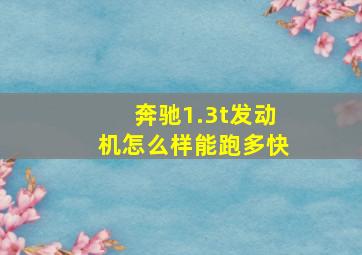 奔驰1.3t发动机怎么样能跑多快